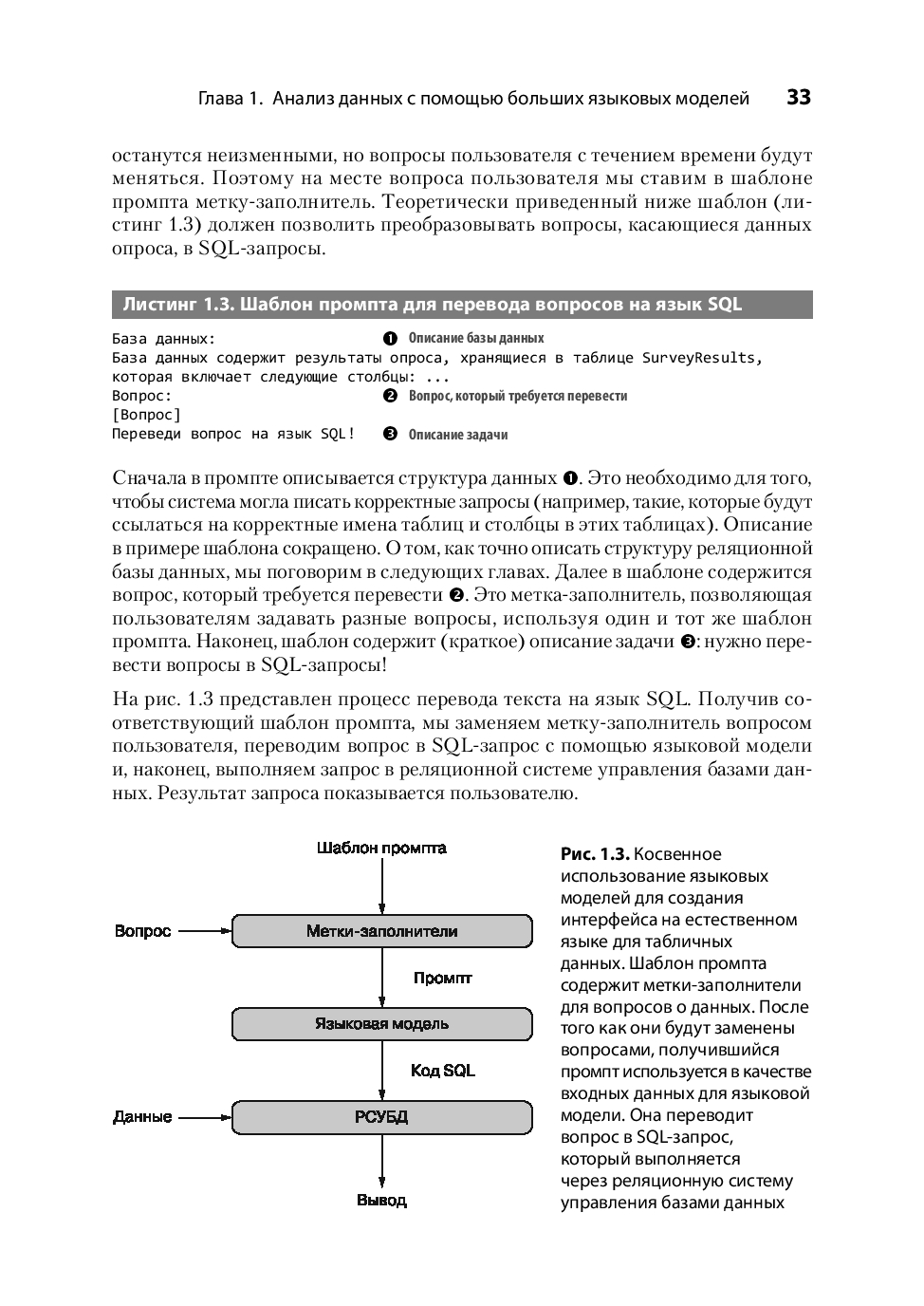 Глава 1. Анализ данных с помощью больших языковых моделей 33

останутся неизменными, но вопросы пользователя с течением времени будут меняться. Поэтому на месте вопроса пользователя мы ставим в шаблоне промпта метку-заполнитель. Теоретически приведенный ниже шаблон (листинг 1.3) должен позволить преобразовывать вопросы, касающиеся данных опроса, в SQL-запросы.

Листинг 1.3. Шаблон промпта для перевода вопросов на язык SQL

База данных: ❶ Описание базы данных
База данных содержит результаты опроса, хранящиеся в таблице SurveyResults, которая включает следующие столбцы: ...
Вопрос: ❷ Вопрос, который требуется перевести
[Вопрос]
Переведи вопрос на язык SQL! ❸ Описание задачи

Сначала в промпте описывается структура данных ❶. Это необходимо для того, чтобы система могла писать корректные запросы (например, такие, которые будут ссылаться на корректные имена таблиц и столбцы в этих таблицах). Описание в примере шаблона сокращено. О том, как точно описать структуру реляционной базы данных, мы поговорим в следующих главах. Далее в шаблоне содержится вопрос, который требуется перевести ❷. Это метка-заполнитель, позволяющая пользователям задавать разные вопросы, используя один и тот же шаблон промпта. Наконец, шаблон содержит (краткое) описание задачи ❸: нужно перевести вопросы в SQL-запросы!

На рис. 1.3 представлен процесс перевода текста на язык SQL. Получив соответствующий шаблон промпта, мы заменяем метку-заполнитель вопросом пользователя, переводим вопрос в SQL-запрос с помощью языковой модели и, наконец, выполняем запрос в реляционной системе управления базами данных. Результат запроса показывается пользователю.

Шаблон промпта
Вопрос
Метки-заполнители
Промпт
Языковая модель
Код SQL
Данные
РСУБД
Вывод

Рис. 1.3. Косвенное использование языковых моделей для создания интерфейса на естественном языке для табличных данных. Шаблон промпта содержит метки-заполнители для вопросов о данных. После того как они будут заменены вопросами, получившийся промпт используется в качестве входных данных для языковой модели. Она переводит вопрос в SQL-запрос, который выполняется через реляционную систему управления базами данных